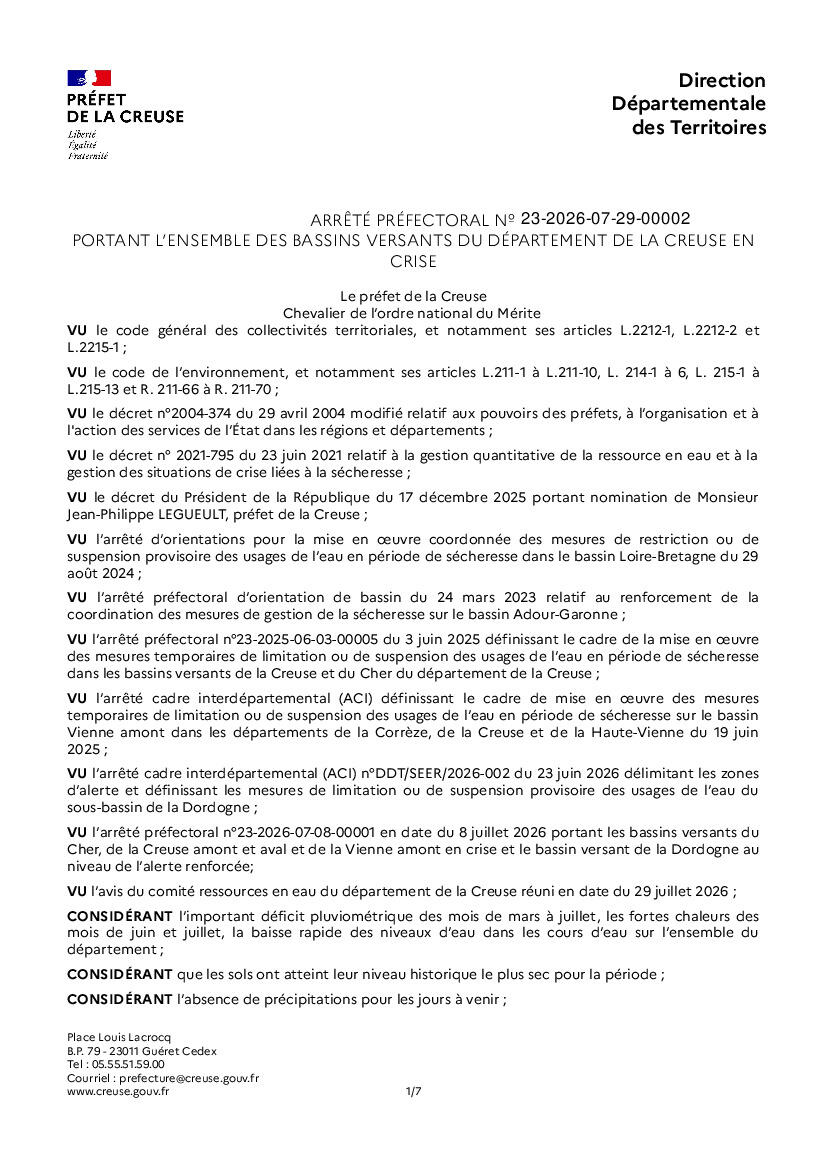 PRÉFET
DE LA CREUSE
Liberté
Égalité
Fraternité

Direction
Départementale
des Territoires

ARRÊTÉ PRÉFECTORAL Nº 23-2026-07-29-00002
PORTANT L'ENSEMBLE DES BASSINS VERSANTS DU DÉPARTEMENT DE LA CREUSE EN CRISE

Le préfet de la Creuse
Chevalier de l'ordre national du Mérite

VU le code général des collectivités territoriales, et notamment ses articles L.2212-1, L.2212-2 et L.2215-1 ;

VU le code de l'environnement, et notamment ses articles L.211-1 à L.211-10, L. 214-1 à 6, L. 215-1 à L.215-13 et R. 211-66 à R. 211-70 ;

VU le décret n°2004-374 du 29 avril 2004 modifié relatif aux pouvoirs des préfets, à l'organisation et à l'action des services de l'État dans les régions et départements ;

VU le décret n° 2021-795 du 23 juin 2021 relatif à la gestion quantitative de la ressource en eau et à la gestion des situations de crise liées à la sécheresse ;

VU le décret du Président de la République du 17 décembre 2025 portant nomination de Monsieur Jean-Philippe LEGUEULT, préfet de la Creuse ;

VU l'arrêté d'orientations pour la mise en œuvre coordonnée des mesures de restriction ou de suspension provisoire des usages de l'eau en période de sécheresse dans le bassin Loire-Bretagne du 29 août 2024 ;

VU l'arrêté préfectoral d'orientation de bassin du 24 mars 2023 relatif au renforcement de la coordination des mesures de gestion de la sécheresse sur le bassin Adour-Garonne ;

VU l'arrêté préfectoral n°23-2025-06-03-00005 du 3 juin 2025 définissant le cadre de la mise en œuvre des mesures temporaires de limitation ou de suspension des usages de l'eau en période de sécheresse dans les bassins versants de la Creuse et du Cher du département de la Creuse ;

VU l'arrêté cadre interdépartemental (ACI) définissant le cadre de mise en œuvre des mesures temporaires de limitation ou de suspension des usages de l'eau en période de sécheresse sur le bassin Vienne amont dans les départements de la Corrèze, de la Creuse et de la Haute-Vienne du 19 juin 2025 ;

VU l'arrêté cadre interdépartemental (ACI) n°DDT/SEER/2026-002 du 23 juin 2026 délimitant les zones d'alerte et définissant les mesures de limitation ou de suspension provisoire des usages de l'eau du sous-bassin de la Dordogne ;

VU l'arrêté préfectoral n°23-2026-07-08-00001 en date du 8 juillet 2026 portant les bassins versants du Cher, de la Creuse amont et aval et de la Vienne amont en crise et le bassin versant de la Dordogne au niveau de l'alerte renforcée;

VU l'avis du comité ressources en eau du département de la Creuse réuni en date du 29 juillet 2026 ;

CONSIDÉRANT l'important déficit pluviométrique des mois de mars à juillet, les fortes chaleurs des mois de juin et juillet, la baisse rapide des niveaux d'eau dans les cours d'eau sur l'ensemble du département ;

CONSIDÉRANT que les sols ont atteint leur niveau historique le plus sec pour la période ;

CONSIDÉRANT l'absence de précipitations pour les jours à venir ;

Place Louis Lacrocq
B.P. 79 - 23011 Guéret Cedex
Tel : 05.55.51.59.00
Courriel : prefecture@creuse.gouv.fr
www.creuse.gouv.fr

1/7